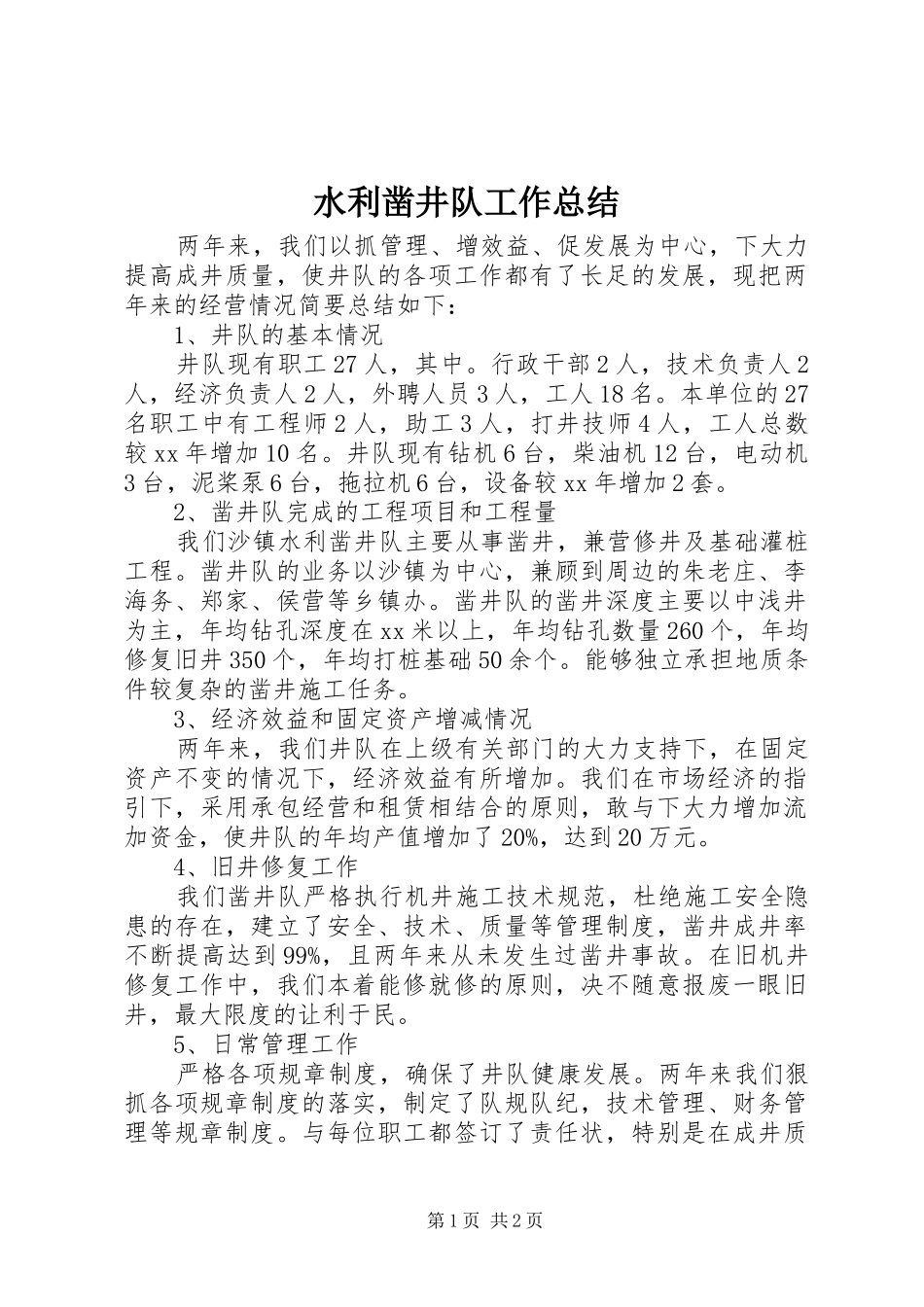 水利凿井队工作总结

两年来，我们以抓管理、增效益、促发展为中心，下大力提高成井质量，使井队的各项工作都有了长足的发展，现把两年来的经营情况简要总结如下：

1、井队的基本情况

井队现有职工27人，其中。行政干部2人，技术负责人2人，经济负责人2人，外聘人员3人，工人18名。本单位的27名职工中有工程师2人，助工3人，打井技师4人，工人总数较xx年增加10名。井队现有钻机6台，柴油机12台，电动机3台，泥浆泵6台，拖拉机6台，设备较xx年增加2套。

2、凿井队完成的工程项目和工程量

我们沙镇水利凿井队主要从事凿井，兼营修井及基础灌桩工程。凿井队的业务以沙镇为中心，兼顾到周边的朱老庄、李海务、郑家、侯营等乡镇办。凿井队的凿井深度主要以中浅井为主，年均钻孔深度在xx米以上，年均钻孔数量260个，年均修复旧井350个，年均打桩基础50余个。能够独立承担地质条件较复杂的凿井施工任务。

3、经济效益和固定资产增减情况

两年来，我们井队在上级有关部门的大力支持下，在固定资产不变的情况下，经济效益有所增加。我们在市场经济的指引下，采用承包经营和租赁相结合的原则，敢与下大力增加流加资金，使井队的年均产值增加了20%，达到20万元。

4、旧井修复工作

我们凿井队严格执行机井施工技术规范，杜绝施工安全隐患的存在，建立了安全、技术、质量等管理制度，凿井成井率不断提高达到99%，且两年来从未发生过凿井事故。在旧机井修复工作中，我们本着能修就修的原则，决不随意报废一眼旧井，最大限度的让利于民。

5、日常管理工作

严格各项规章制度，确保了井队健康发展。两年来我们狠抓各项规章制度的落实，制定了队规队纪，技术管理、财务管理等规章制度。与每位职工都签订了责任状，特别是在成井质

第1页 共2页